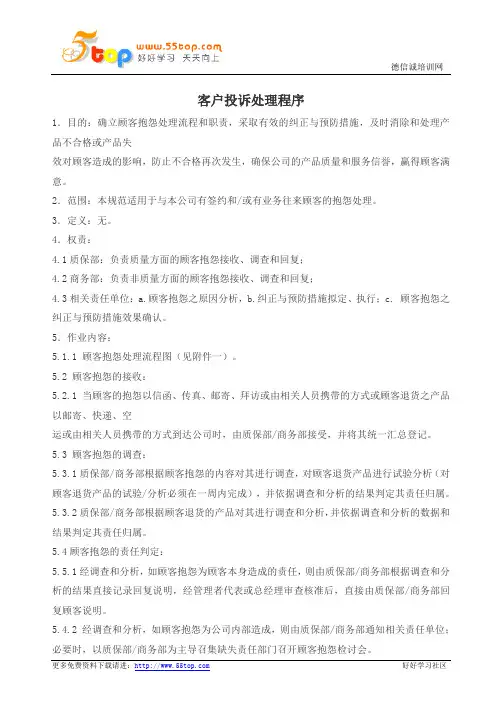 5top www.55top.com 好好学习 天天向上

德信诚培训网

客户投诉处理程序

1. 目的：确立顾客抱怨处理流程和职责，采取有效的纠正与预防措施，及时消除和处理产品不合格或产品失

效对顾客造成的影响，防止不合格再次发生，确保公司的产品质量和服务信誉，赢得顾客满意。

2. 范围：本规范适用于与本公司有签约和/或有业务往来顾客的抱怨处理。

3. 定义：无。

4. 权责：

4.1 质保部：负责质量方面的顾客抱怨接收、调查和回复；

4.2 商务部：负责非质量方面的顾客抱怨接收、调查和回复；

4.3 相关责任单位：a. 顾客抱怨之原因分析，b. 纠正与预防措施拟定、执行；c. 顾客抱怨之纠正与预防措施效果确认。

5. 作业内容：

5.1.1 顾客抱怨处理流程图（见附件一）。

5.2 顾客抱怨的接收：

5.2.1 当顾客的抱怨以信函、传真、邮寄、拜访或由相关人员携带的方式或顾客退货之产品以邮寄、快递、空

运或由相关人员携带的方式到达公司时，由质保部/商务部接受，并将其统一汇总登记。

5.3 顾客抱怨的调查：

5.3.1 质保部/商务部根据顾客抱怨的内容对其进行调查，对顾客退货产品进行试验分析（对顾客退货产品的试验/分析必须在一周内完成），并依据调查和分析的结果判定其责任归属。

5.3.2 质保部/商务部根据顾客退货的产品对其进行调查和分析，并依据调查和分析的数据和结果判定其责任归属。

5.4 顾客抱怨的责任判定：

5.5.1 经调查和分析，如顾客抱怨为顾客本身造成的责任，则由质保部/商务部根据调查和分析的结果直接记录回复说明，经管理者代表或总经理审查核准后，直接由质保部/商务部回复顾客说明。

5.4.2 经调查和分析，如顾客抱怨为公司内部造成，则由质保部/商务部通知相关责任单位；必要时，以质保部/商务部为主导召集缺失责任部门召开顾客抱怨检讨会。

更多免费资料下载请进：http://www.55top.com

好好学习社区